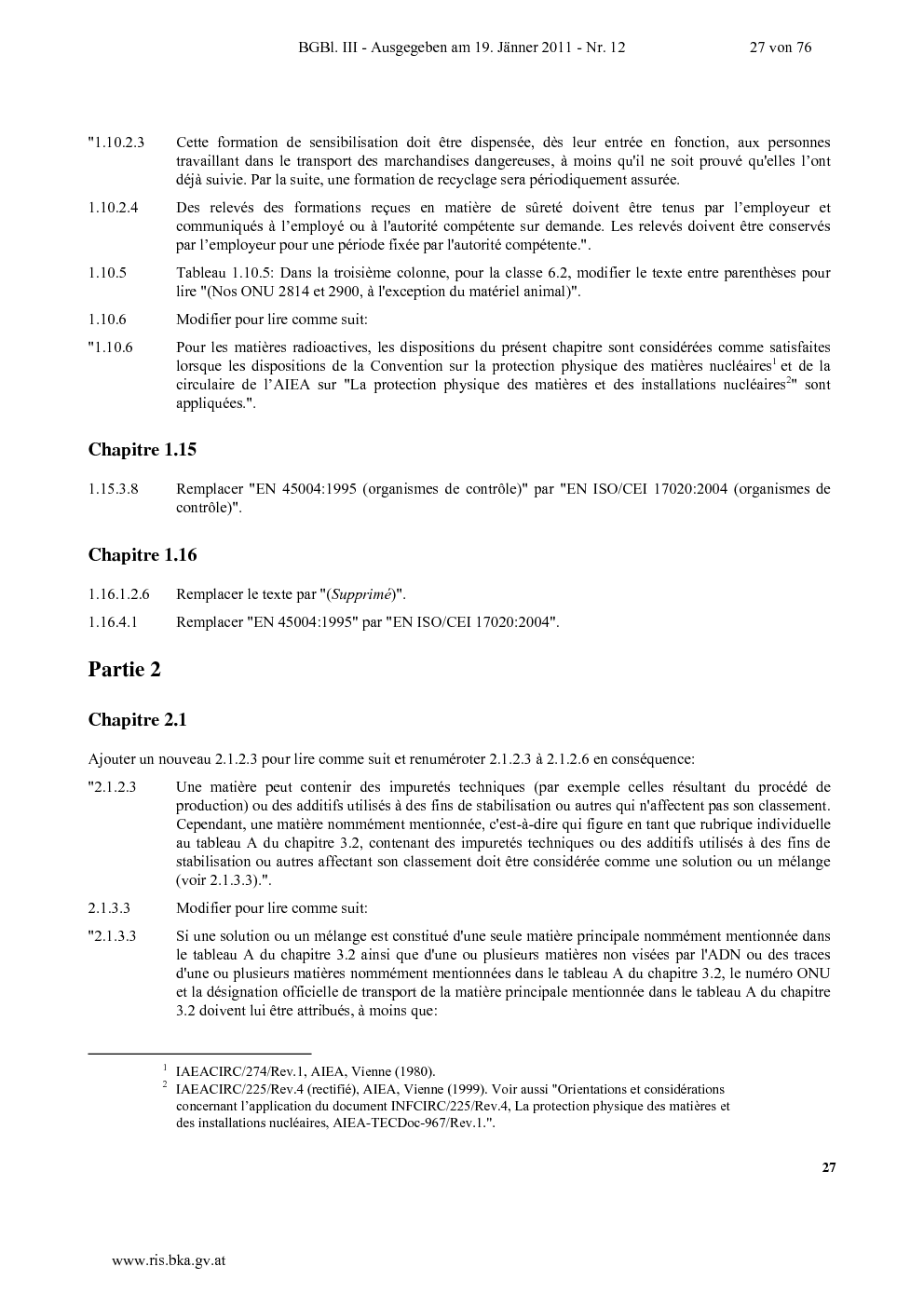 BGBl. III - Ausgegeben am 19. Jänner 2011 - Nr. 12 27 von 76

"1.10.2.3 Cette formation de sensibilisation doit être dispensée, dès leur entrée en fonction, aux personnes travaillant dans le transport des marchandises dangereuses, à moins qu'il ne soit prouvé qu'elles l'ont déjà suivie. Par la suite, une formation de recyclage sera périodiquement assurée.

1.10.2.4 Des relevés des formations reçues en matière de sûreté doivent être tenus par l'employeur et communiqués à l'employé ou à l'autorité compétente sur demande. Les relevés doivent être conservés par l'employeur pour une période fixée par l'autorité compétente.".

1.10.5 Tableau 1.10.5: Dans la troisième colonne, pour la classe 6.2, modifier le texte entre parenthèses pour lire "(Nos ONU 2814 et 2900, à l'exception du matériel animal)".

1.10.6 Modifier pour lire comme suit:

"1.10.6 Pour les matières radioactives, les dispositions du présent chapitre sont considérées comme satisfaites lorsque les dispositions de la Convention sur la protection physique des matières nucléaires$^1$ et de la circulaire de l'AIEA sur "La protection physique des matières et des installations nucléaires$^2$" sont appliquées.".

Chapitre 1.15

1.15.3.8 Remplacer "EN 45004:1995 (organismes de contrôle)" par "EN ISO/CEI 17020:2004 (organismes de contrôle)".

Chapitre 1.16

1.16.1.2.6 Remplacer le texte par "(Supprimé)".

1.16.4.1 Remplacer "EN 45004:1995" par "EN ISO/CEI 17020:2004".

Partie 2

Chapitre 2.1

Ajouter un nouveau 2.1.2.3 pour lire comme suit et renuméroter 2.1.2.3 à 2.1.2.6 en conséquence:

"2.1.2.3 Une matière peut contenir des impuretés techniques (par exemple celles résultant du procédé de production) ou des additifs utilisés à des fins de stabilisation ou autres qui n'affectent pas son classement. Cependant, une matière nommément mentionnée, c'est-à-dire qui figure en tant que rubrique individuelle au tableau A du chapitre 3.2, contenant des impuretés techniques ou des additifs utilisés à des fins de stabilisation ou autres affectant son classement doit être considérée comme une solution ou un mélange (voir 2.1.3.3).".

2.1.3.3 Modifier pour lire comme suit:

"2.1.3.3 Si une solution ou un mélange est constitué d'une seule matière principale nommément mentionnée dans le tableau A du chapitre 3.2 ainsi que d'une ou plusieurs matières non visées par l'ADN ou des traces d'une ou plusieurs matières nommément mentionnées dans le tableau A du chapitre 3.2, le numéro ONU et la désignation officielle de transport de la matière principale mentionnée dans le tableau A du chapitre 3.2 doivent lui être attribués, à moins que:

$^1$ IAEACIRC/274/Rev.1, AIEA, Vienne (1980).
$^2$ IAEACIRC/225/Rev.4 (rectifié), AIEA, Vienne (1999). Voir aussi "Orientations et considérations concernant l'application du document INFCIRC/225/Rev.4, La protection physique des matières et des installations nucléaires, AIEA-TECDoc-967/Rev.1.".

27

www.ris.bka.gv.at